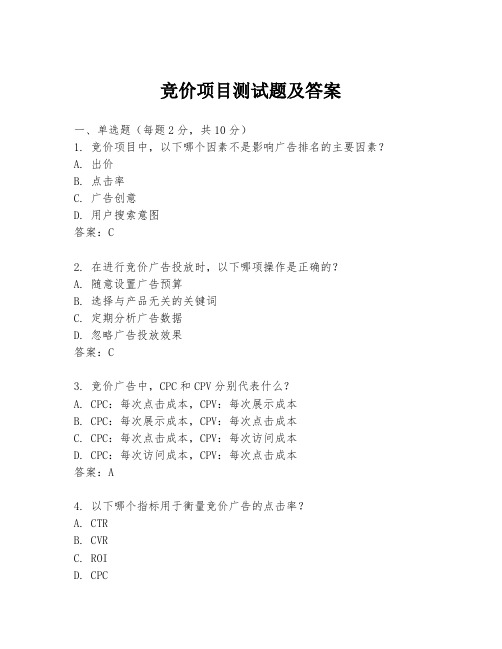 竞价项目测试题及答案

一、单选题（每题 2 分，共 10 分）
1. 竞价项目中，以下哪个因素不是影响广告排名的主要因素？
A. 出价
B. 点击率
C. 广告创意
D. 用户搜索意图
答案：C

2. 在进行竞价广告投放时，以下哪项操作是正确的？
A. 随意设置广告预算
B. 选择与产品无关的关键词
C. 定期分析广告数据
D. 忽略广告投放效果
答案：C

3. 竞价广告中，CPC 和 CPV 分别代表什么？
A. CPC：每次点击成本，CPV：每次展示成本
B. CPC：每次展示成本，CPV：每次点击成本
C. CPC：每次点击成本，CPV：每次访问成本
D. CPC：每次访问成本，CPV：每次点击成本
答案：A

4. 以下哪个指标用于衡量竞价广告的点击率？
A. CTR
B. CVR
C. ROI
D. CPC